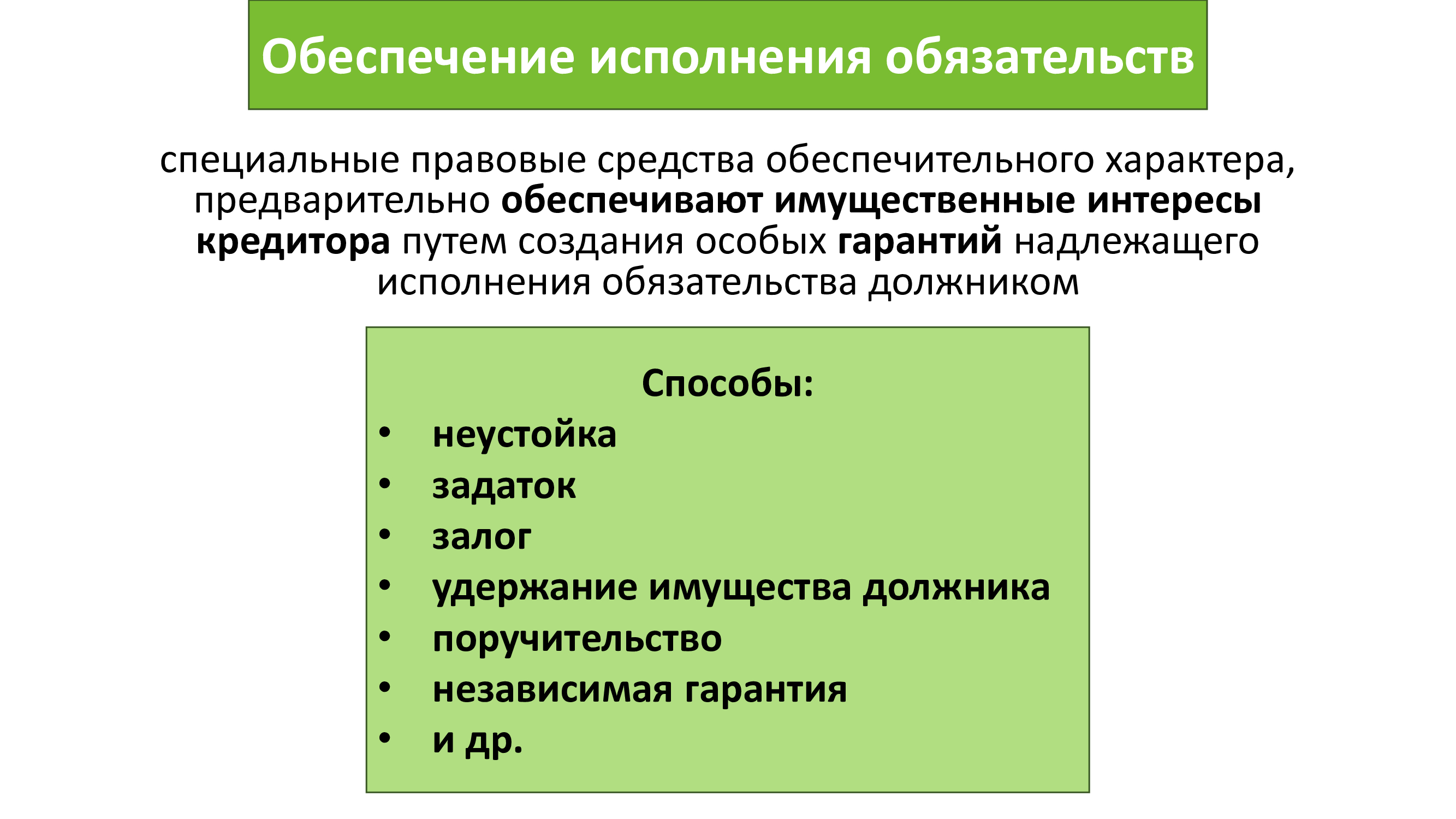 Обеспечение исполнения обязательств

специальные правовые средства обеспечительного характера, предварительно обеспечивают имущественные интересы кредитора путем создания особых гарантий надлежащего исполнения обязательства должником

Способы:
• неустойка
• задаток
• залог
• удержание имущества должника
• поручительство
• независимая гарантия
• и др.